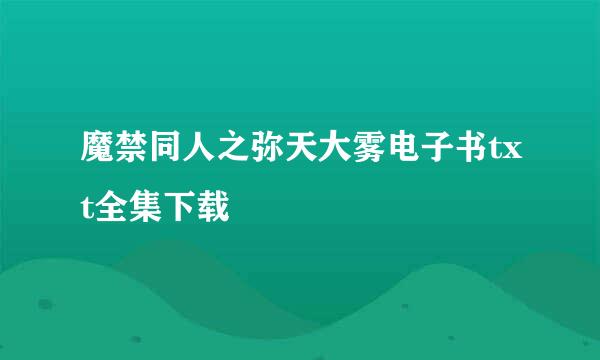 魔禁同人之弥天大雾电子书txt全集下载